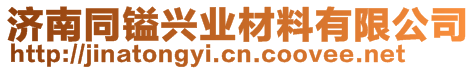 济南同镒兴业材料有限公司
http://jinatongyi.cn.coovee.net